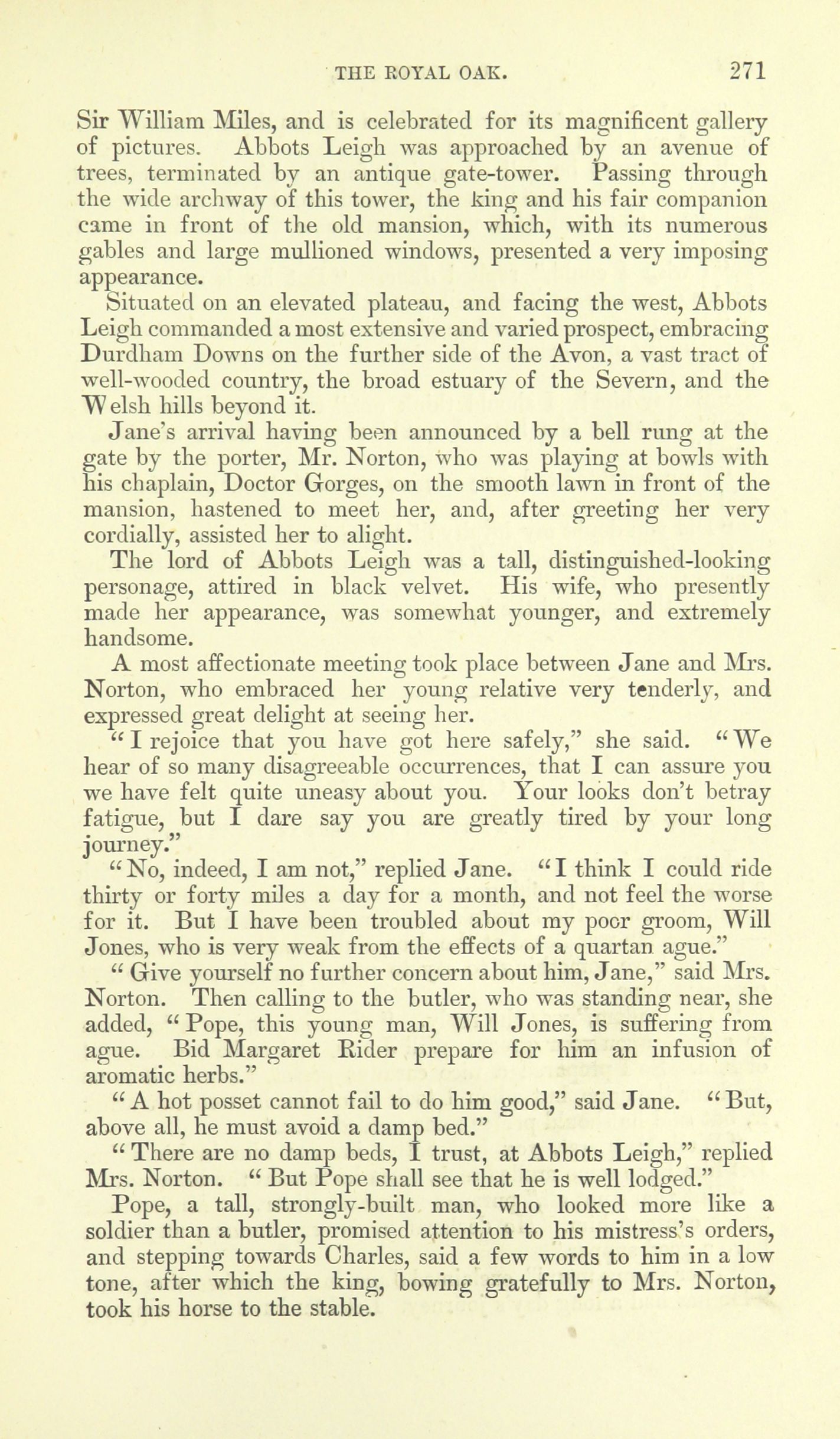 THE ROYAL OAK. 271

Sir William Miles, and is celebrated for its magnificent gallery of pictures. Abbots Leigh was approached by an avenue of trees, terminated by an antique gate-tower. Passing through the wide archway of this tower, the king and his fair companion came in front of the old mansion, which, with its numerous gables and large mullioned windows, presented a very imposing appearance.

Situated on an elevated plateau, and facing the west, Abbots Leigh commanded a most extensive and varied prospect, embracing Durdham Downs on the further side of the Avon, a vast tract of well-wooded country, the broad estuary of the Severn, and the Welsh hills beyond it.

Jane's arrival having been announced by a bell rung at the gate by the porter, Mr. Norton, who was playing at bowls with his chaplain, Doctor Gorges, on the smooth lawn in front of the mansion, hastened to meet her, and, after greeting her very cordially, assisted her to alight.

The lord of Abbots Leigh was a tall, distinguished-looking personage, attired in black velvet. His wife, who presently made her appearance, was somewhat younger, and extremely handsome.

A most affectionate meeting took place between Jane and Mrs. Norton, who embraced her young relative very tenderly, and expressed great delight at seeing her.

"I rejoice that you have got here safely," she said. "We hear of so many disagreeable occurrences, that I can assure you we have felt quite uneasy about you. Your looks don't betray fatigue, but I dare say you are greatly tired by your long journey."

"No, indeed, I am not," replied Jane. "I think I could ride thirty or forty miles a day for a month, and not feel the worse for it. But I have been troubled about my poor groom, Will Jones, who is very weak from the effects of a quartan ague."

"Give yourself no further concern about him, Jane," said Mrs. Norton. Then calling to the butler, who was standing near, she added, "Pope, this young man, Will Jones, is suffering from ague. Bid Margaret Rider prepare for him an infusion of aromatic herbs."

"A hot posset cannot fail to do him good," said Jane. "But, above all, he must avoid a damp bed."

"There are no damp beds, I trust, at Abbots Leigh," replied Mrs. Norton. "But Pope shall see that he is well lodged."

Pope, a tall, strongly-built man, who looked more like a soldier than a butler, promised attention to his mistress's orders, and stepping towards Charles, said a few words to him in a low tone, after which the king, bowing gratefully to Mrs. Norton, took his horse to the stable.